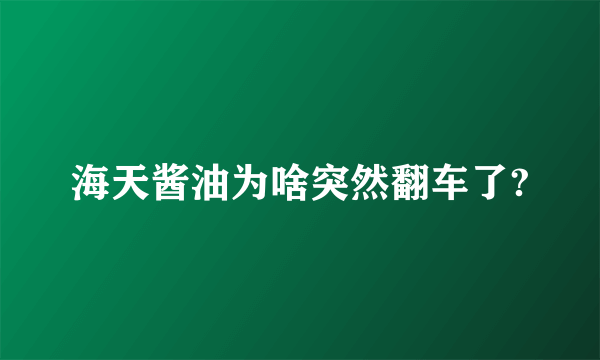 海天酱油为啥突然翻车了?